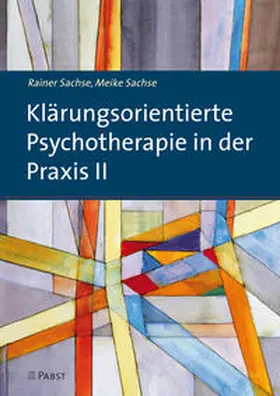 Rainer Sachse, Meike Sachse

Klärungsorientierte Psychotherapie in der Praxis II

PABST